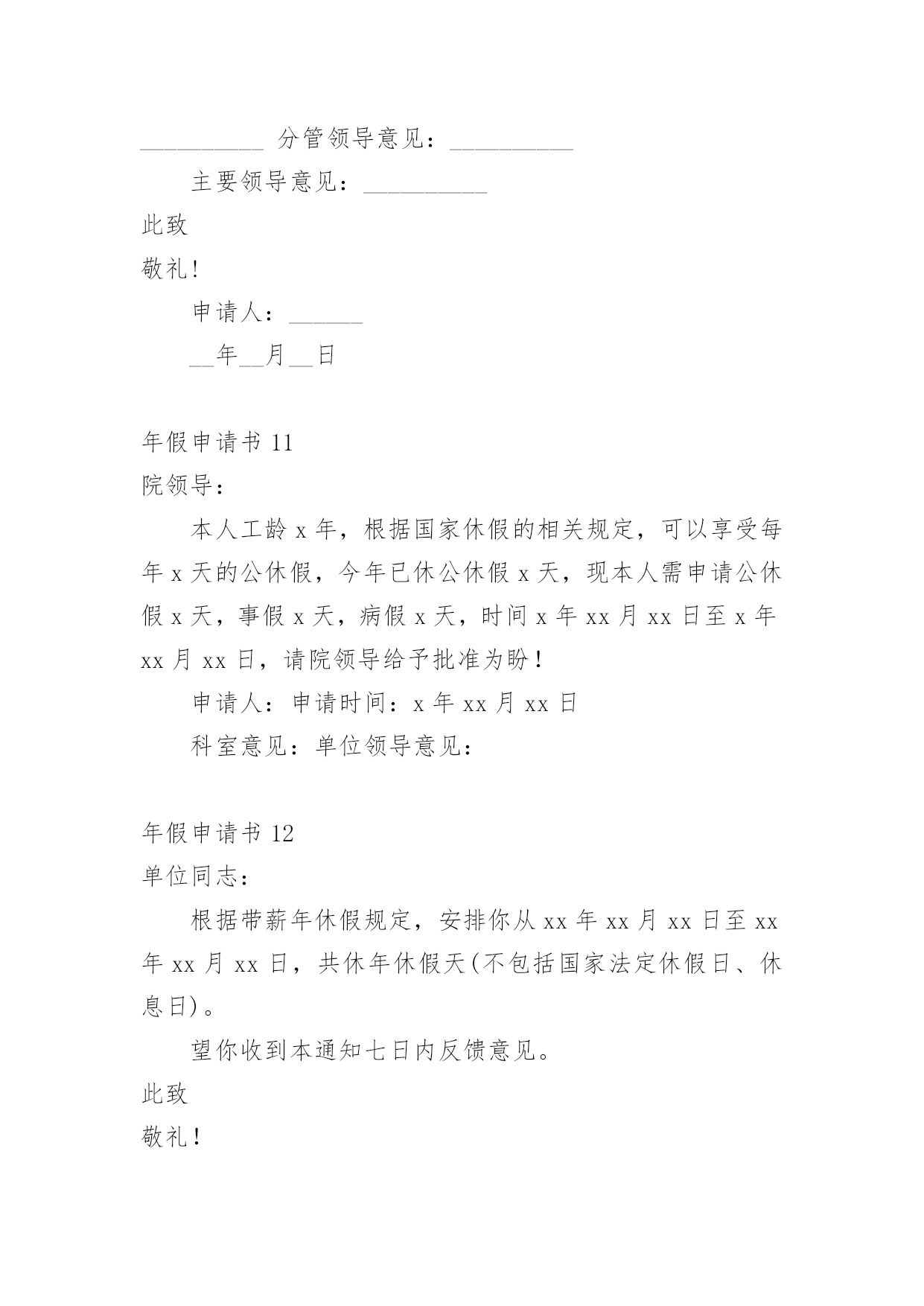 __________ 分管领导意见：__________

主要领导意见：__________

此致

敬礼!

申请人：______

__年__月__日

年假申请书 11

院领导：

本人工龄 x 年，根据国家休假的相关规定，可以享受每年 x 天的公休假，今年已休公休假 x 天，现本人需申请公休假 x 天，事假 x 天，病假 x 天，时间 x 年 xx 月 xx 日至 x 年 xx 月 xx 日，请院领导给予批准为盼！

申请人：申请时间：x 年 xx 月 xx 日

科室意见：单位领导意见：

年假申请书 12

单位同志：

根据带薪年休假规定，安排你从 xx 年 xx 月 xx 日至 xx 年 xx 月 xx 日，共休年休假天(不包括国家法定休假日、休息日)。

望你收到本通知七日内反馈意见。

此致

敬礼！